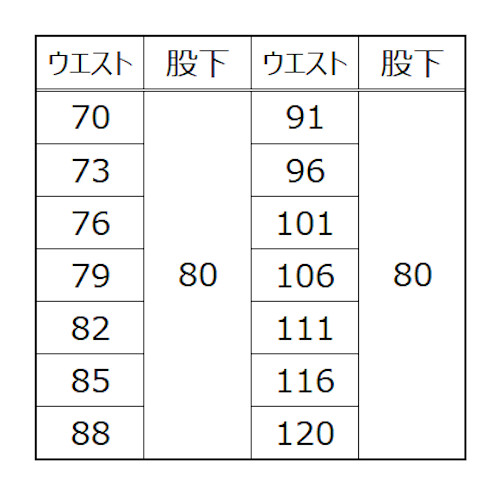 | ウエスト | 股下 | ウエスト | 股下 |
|---|---|---|---|
| 70 | 80 | 91 | 80 |
| 73 | | 96 | |
| 76 | | 101 | |
| 79 | | 106 | |
| 82 | | 111 | |
| 85 | | 116 | |
| 88 | | 120 | |